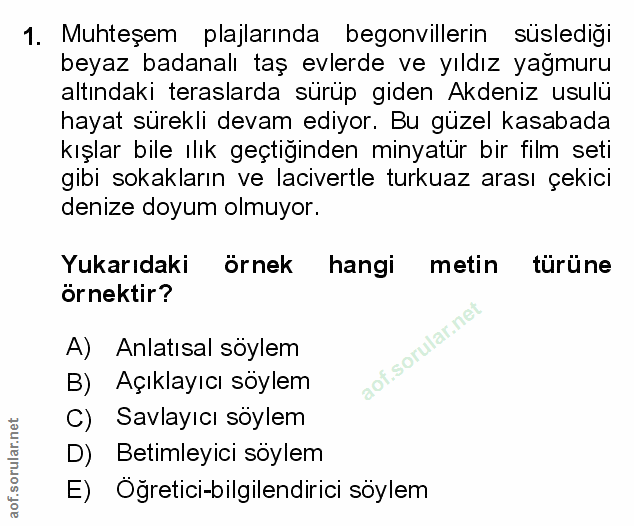 1. Muhteşem plajlarında begonvillerin süslediği beyaz badanalı taş evlerde ve yıldız yağmuru altındaki teraslarda sürüp giden Akdeniz usulü hayat sürekli devam ediyor. Bu güzel kasabada kışlar bile ılık geçtiğinden minyatür bir film seti gibi sokakların ve lacivertle turkuaz arası çekici denize doyum olmuyor.

Yukarıdaki örnek hangi metin türüne örnektir?

A) Anlatısal söylem
B) Açıklayıcı söylem
C) Savlayıcı söylem
D) Betimleyici söylem
E) Öğretici-bilgilendirici söylem

aof.sorular.net

aof.sorular.net